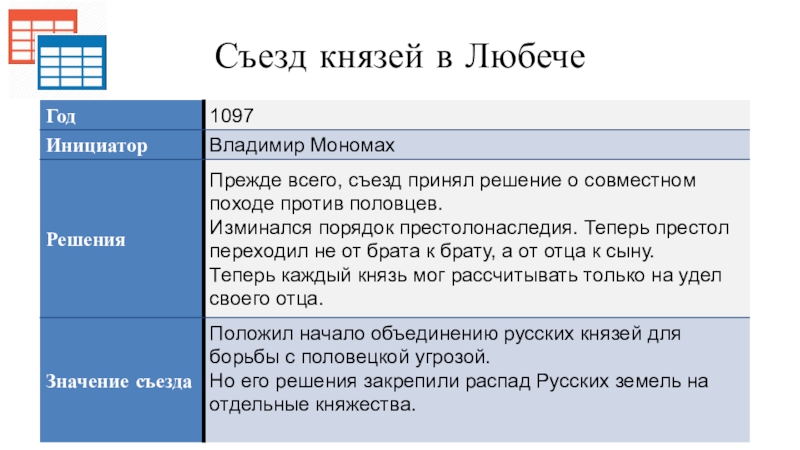 Съезд князей в Любече

| Год | 1097 |
|---|---|
| Инициатор | Владимир Мономах |
| Решения | Прежде всего, съезд принял решение о совместном походе против половцев. Изминался порядок престолонаследия. Теперь престол переходил не от брата к брату, а от отца к сыну. Теперь каждый князь мог рассчитывать только на удел своего отца. |
| Значение съезда | Положил начало объединению русских князей для борьбы с половецкой угрозой. Но его решения закрепили распад Русских земель на отдельные княжества. |